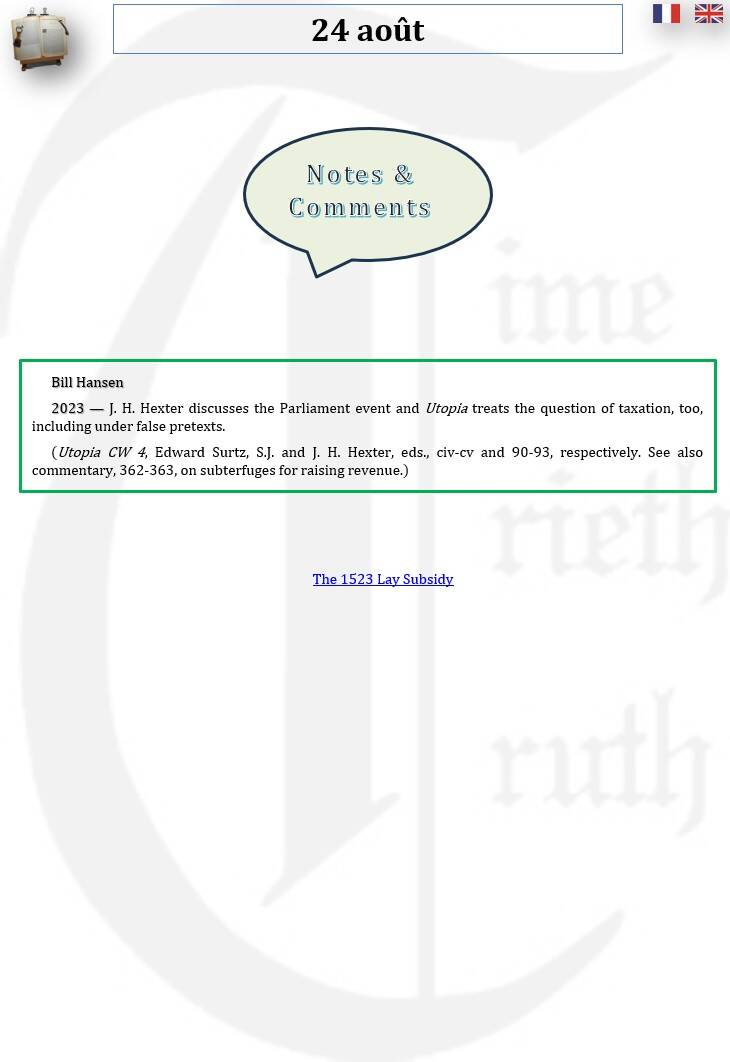 24 août

Notes &
Comments

Bill Hansen

2023 — J. H. Hexter discusses the Parliament event and Utopia treats the question of taxation, too, including under false pretexts.

(Utopia CW 4, Edward Surtz, S.J. and J. H. Hexter, eds., civ-cv and 90-93, respectively. See also commentary, 362-363, on subterfuges for raising revenue.)

The 1523 Lay Subsidy

Time
Trieth
Truth